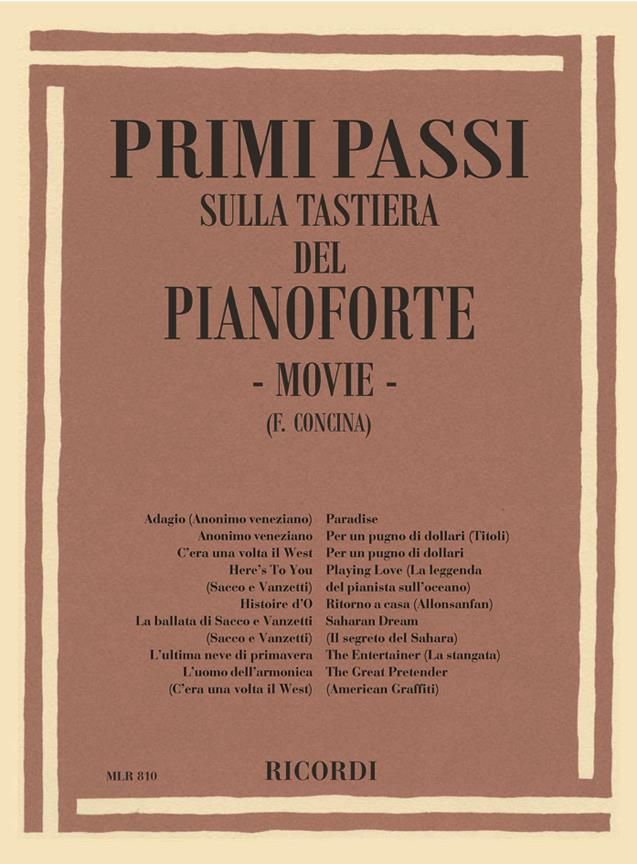 PRIMI PASSI
SULLA TASTIERA
DEL
PIANOFORTE
- MOVIE -
(F. CONCINA)

Adagio (Anonimo veneziano)
Anonimo veneziano
C'era una volta il West
Here's To You
(Sacco e Vanzetti)
Histoire d'O
La ballata di Sacco e Vanzetti
(Sacco e Vanzetti)
L'ultima neve di primavera
L'uomo dell'armonica
(C'era una volta il West)

Paradise
Per un pugno di dollari (Titoli)
Per un pugno di dollari
Playing Love (La leggenda del pianista sull'oceano)
Ritorno a casa (Allonsanfan)
Saharan Dream
(Il segreto del Sahara)
The Entertainer (La stangata)
The Great Pretender
(American Graffiti)

MLR 810
RICORDI